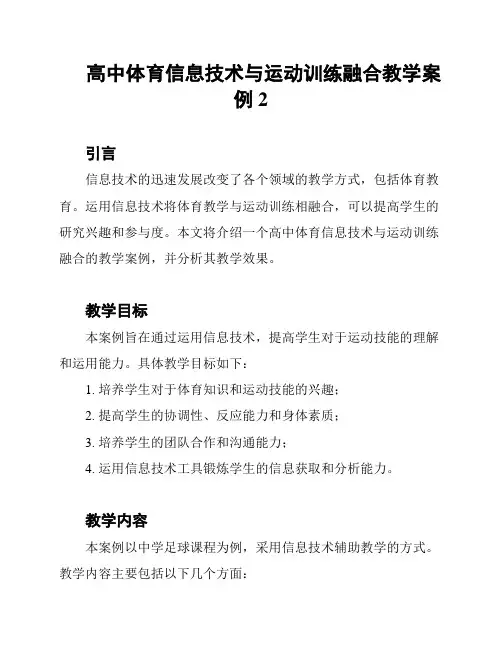 高中体育信息技术与运动训练融合教学案例 2

引言

信息技术的迅速发展改变了各个领域的教学方式，包括体育教育。运用信息技术将体育教学与运动训练相融合，可以提高学生的研究兴趣和参与度。本文将介绍一个高中体育信息技术与运动训练融合的教学案例，并分析其教学效果。

教学目标

本案例旨在通过运用信息技术，提高学生对于运动技能的理解和运用能力。具体教学目标如下：

1. 培养学生对于体育知识和运动技能的兴趣；

2. 提高学生的协调性、反应能力和身体素质；

3. 培养学生的团队合作和沟通能力；

4. 运用信息技术工具锻炼学生的信息获取和分析能力。

教学内容

本案例以中学足球课程为例，采用信息技术辅助教学的方式。教学内容主要包括以下几个方面：